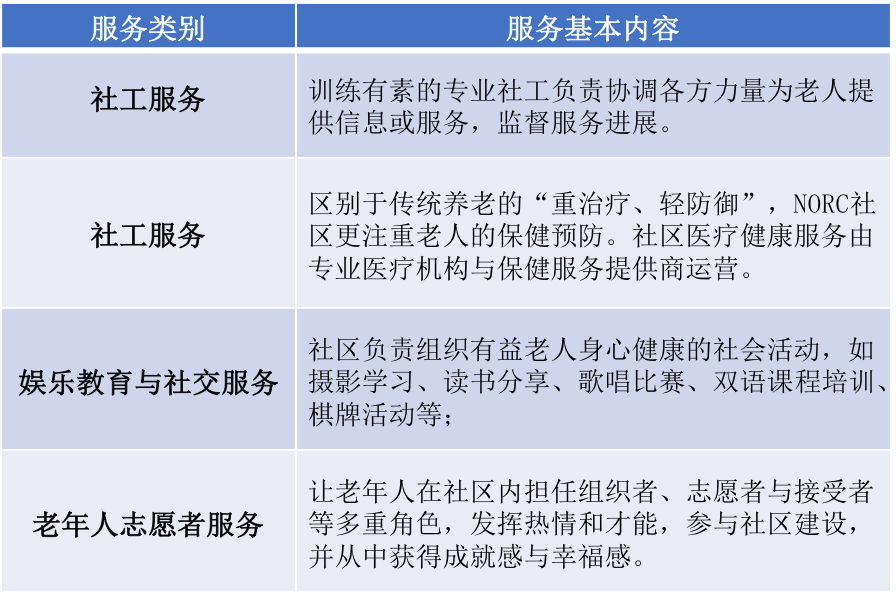 | 服务类别 | 服务基本内容 |
|---|---|
| 社工服务 | 训练有素的专业社工负责协调各方力量为老人提供信息或服务，监督服务进展。 |
| 社工服务 | 区别于传统养老的“重治疗、轻防御”，NORC社区更注重老人的保健预防。社区医疗健康服务由专业医疗机构与保健服务提供商运营。 |
| 娱乐教育与社交服务 | 社区负责组织有益老人身心健康的社会活动，如摄影学习、读书分享、歌唱比赛、双语课程培训、棋牌活动等； |
| 老年人志愿者服务 | 让老年人在社区内担任组织者、志愿者与接受者等多重角色，发挥热情和才能，参与社区建设，并从中获得成就感与幸福感。 |